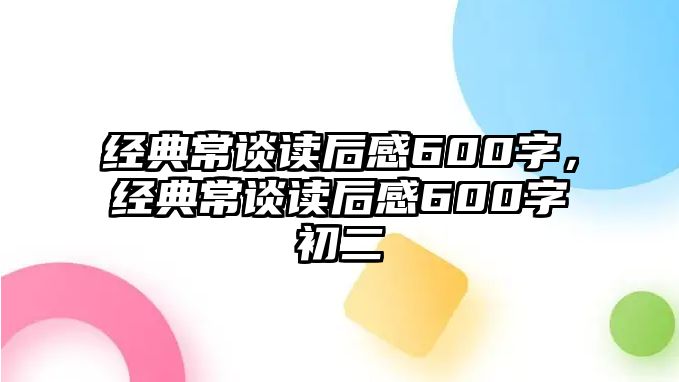 经典常谈读后感600字，经典常谈读后感600字初二